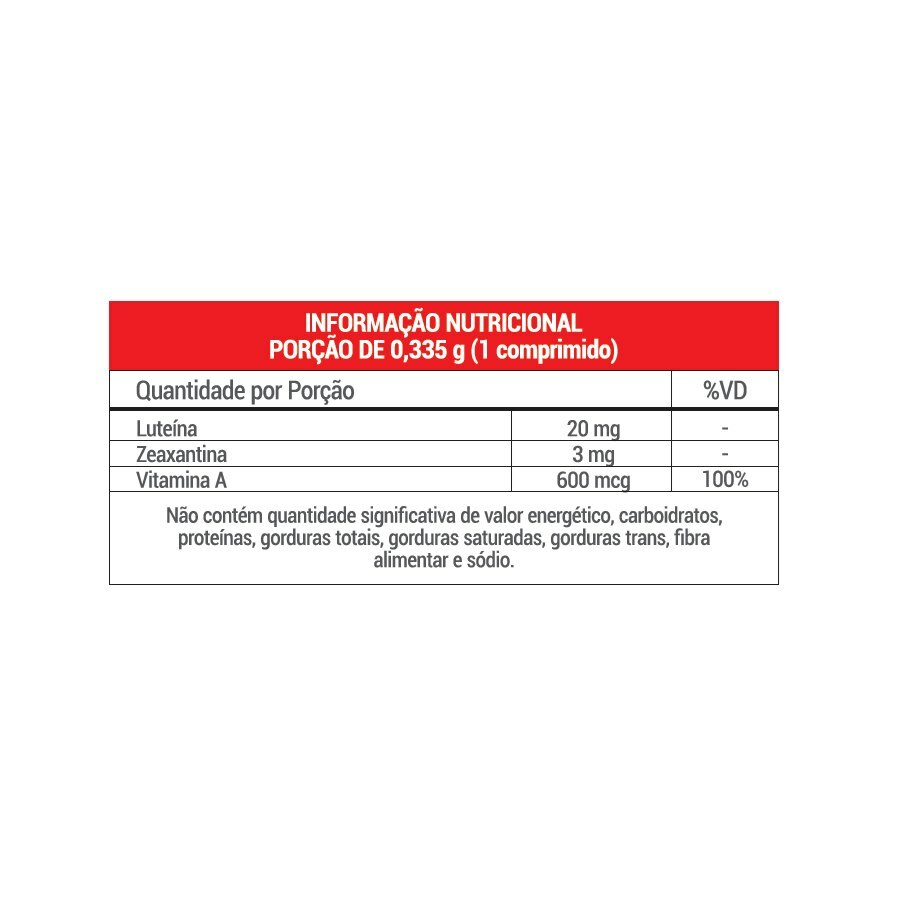 INFORMAÇÃO NUTRICIONAL
PORÇÃO DE 0,335 g (1 comprimido)

| Quantidade por Porção | | %VD |
|---|---|---|
| Luteína | 20 mg | - |
| Zeaxantina | 3 mg | - |
| Vitamina A | 600 mcg | 100% |

Não contém quantidade significativa de valor energético, carboidratos, proteínas, gorduras totais, gorduras saturadas, gorduras trans, fibra alimentar e sódio.